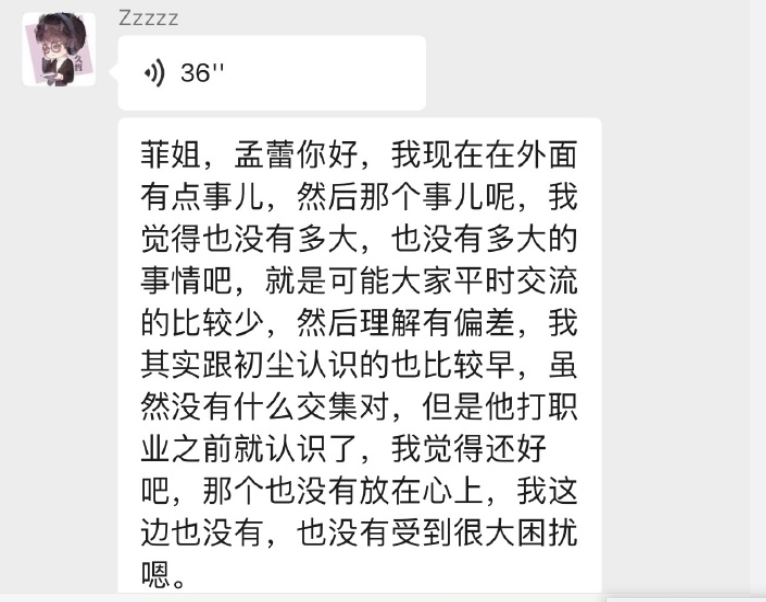 Zzzzz

36''

菲姐，孟蕾你好，我现在在外面有点事儿，然后那个事儿呢，我觉得也没有多大，也没有多大的事情吧，就是可能大家平时交流的比较少，然后理解有偏差，我其实跟初尘认识的也比较早，虽然没有什么交集对，但是他打职业之前就认识了，我觉得还好吧，那个也没有放在心上，我这边也没有，也没有受到很大困扰嗯。